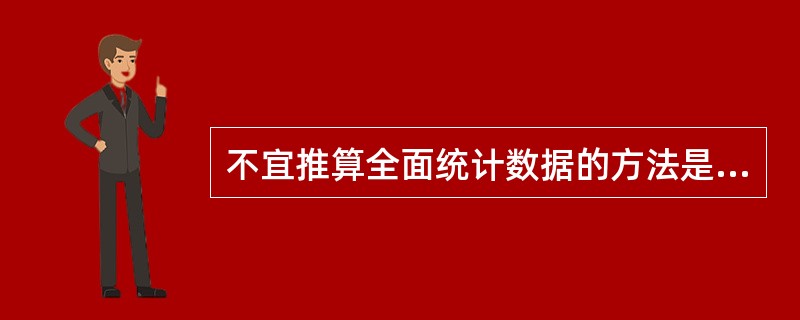 不宜推算全面统计数据的方法是...